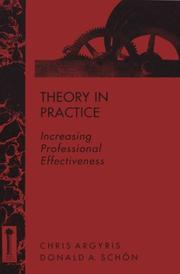 THEORY IN PRACTICE

Increasing Professional Effectiveness

CHRIS ARGYRIS
DONALD A. SCHÖN